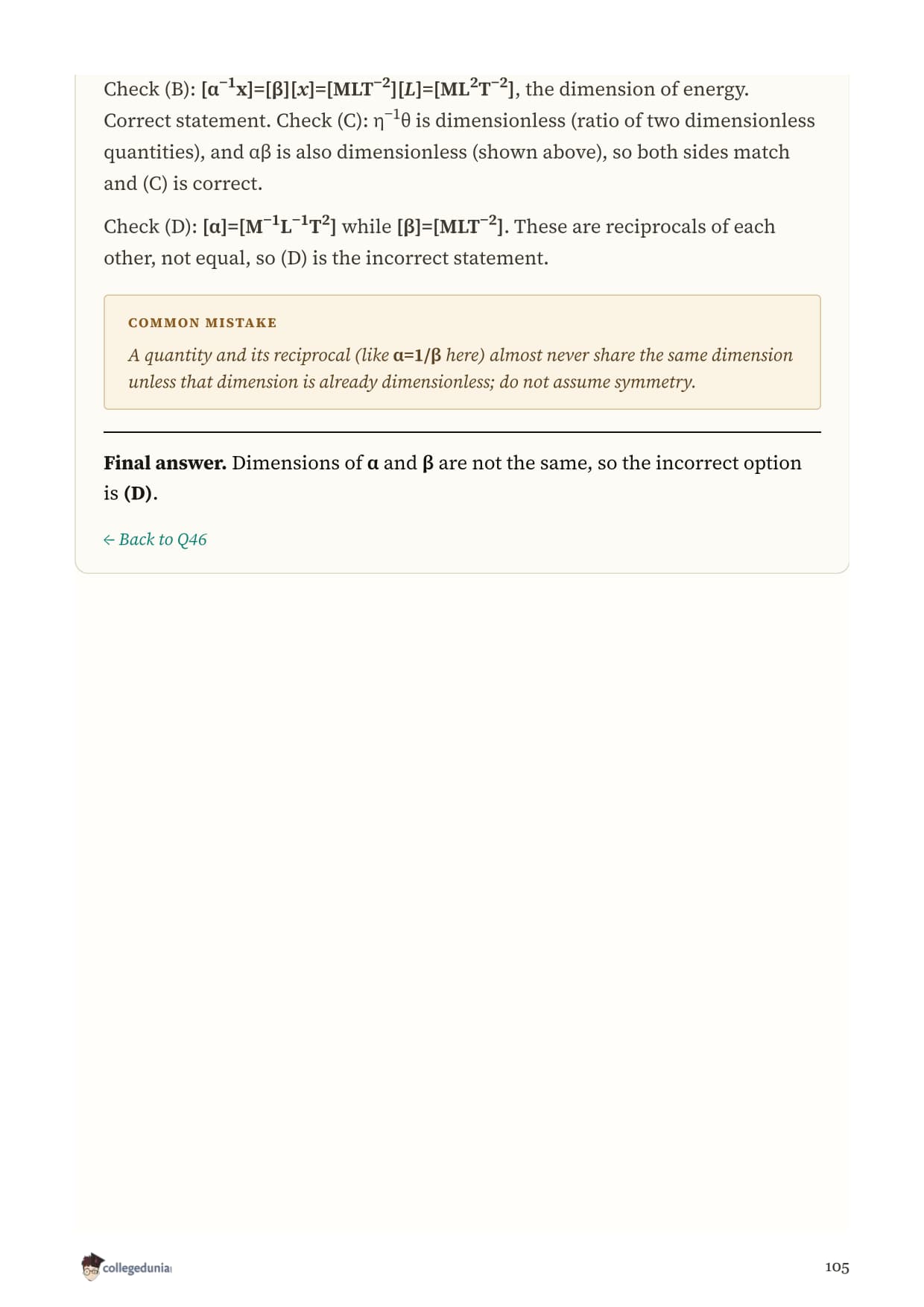 Check (B): $[\alpha^{-1}x]=[\beta][x]=[MLT^{-2}][L]=[ML^2T^{-2}]$, the dimension of energy. Correct statement. Check (C): $\eta^{-1}\theta$ is dimensionless (ratio of two dimensionless quantities), and $\alpha\beta$ is also dimensionless (shown above), so both sides match and (C) is correct.

Check (D): $[\alpha]=[M^{-1}L^{-1}T^2]$ while $[\beta]=[MLT^{-2}]$. These are reciprocals of each other, not equal, so (D) is the incorrect statement.

COMMON MISTAKE

A quantity and its reciprocal (like $\alpha=1/\beta$ here) almost never share the same dimension unless that dimension is already dimensionless; do not assume symmetry.

Final answer. Dimensions of $\alpha$ and $\beta$ are not the same, so the incorrect option is (D).

← Back to Q46

collegedunia

105